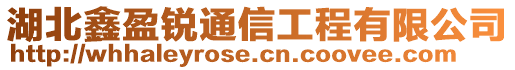 湖北鑫盈锐通信工程有限公司
http://whhaleyrose.cn.coovee.com